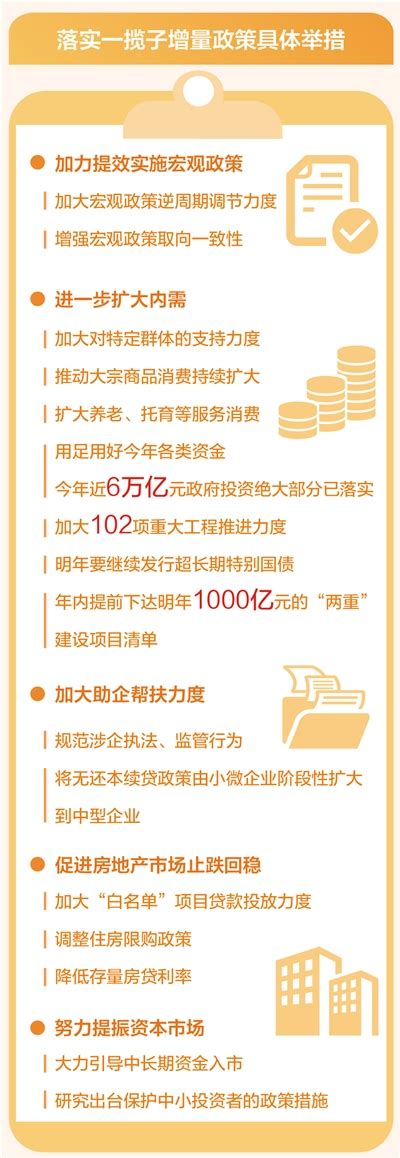 落实一揽子增量政策具体举措

加力提效实施宏观政策

加大宏观政策逆周期调节力度

增强宏观政策取向一致性

进一步扩大内需

加大对特定群体的支持力度

推动大宗商品消费持续扩大

扩大养老、托育等服务消费

用足用好今年各类资金

今年近6万亿元政府投资绝大部分已落实

加大102项重大工程推进力度

明年要继续发行超长期特别国债

年内提前下达明年1000亿元的“两重”建设项目清单

加大助企帮扶力度

规范涉企执法、监管行为

将无还本续贷政策由小微企业阶段性扩大到中型企业

促进房地产市场止跌回稳

加大“白名单”项目贷款投放力度

调整住房限购政策

降低存量房贷利率

努力提振资本市场

大力引导中长期资金入市

研究出台保护中小投资者的政策措施